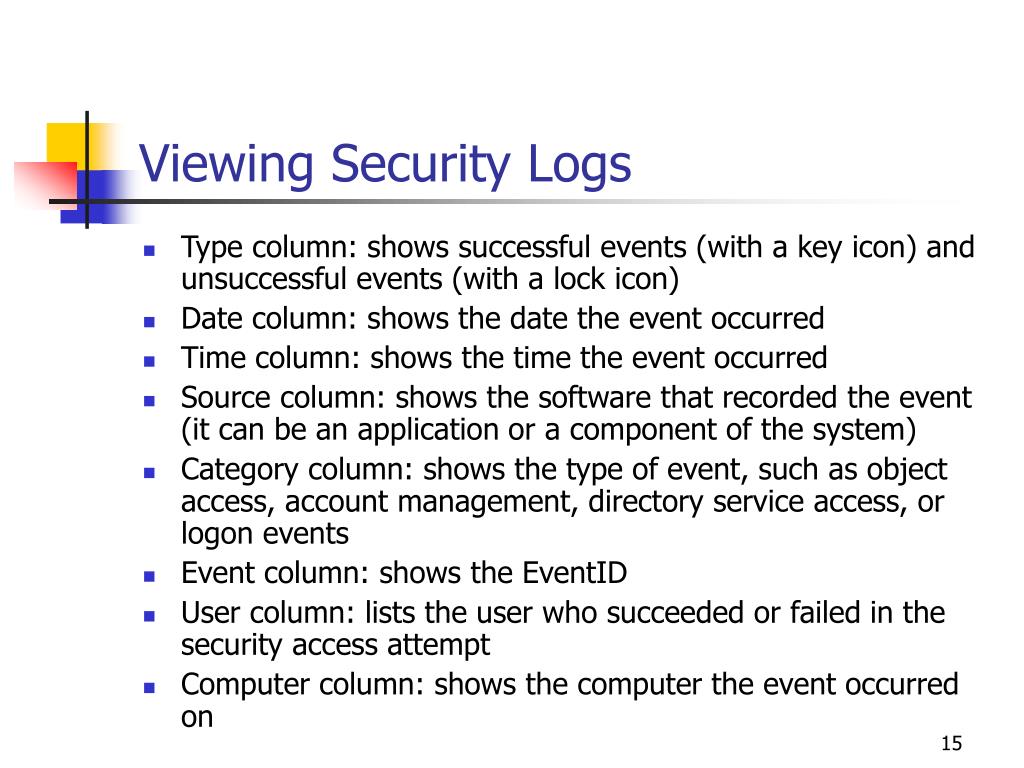 Viewing Security Logs

- Type column: shows successful events (with a key icon) and unsuccessful events (with a lock icon)
- Date column: shows the date the event occurred
- Time column: shows the time the event occurred
- Source column: shows the software that recorded the event (it can be an application or a component of the system)
- Category column: shows the type of event, such as object access, account management, directory service access, or logon events
- Event column: shows the EventID
- User column: lists the user who succeeded or failed in the security access attempt
- Computer column: shows the computer the event occurred on

15